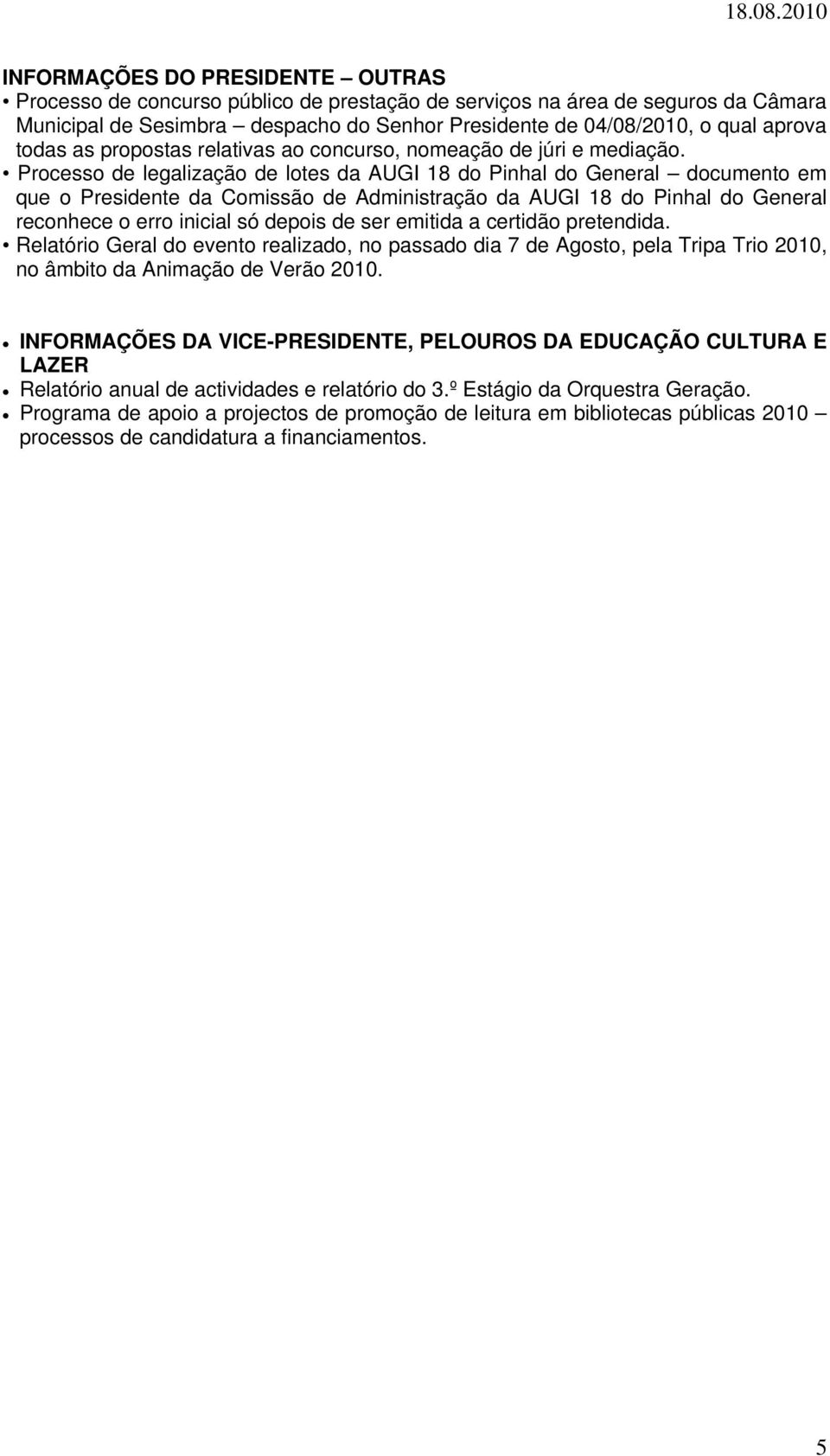 18.08.2010

INFORMAÇÕES DO PRESIDENTE – OUTRAS

• Processo de concurso público de prestação de serviços na área de seguros da Câmara Municipal de Sesimbra – despacho do Senhor Presidente de 04/08/2010, o qual aprova todas as propostas relativas ao concurso, nomeação de júri e mediação.

• Processo de legalização de lotes da AUGI 18 do Pinhal do General – documento em que o Presidente da Comissão de Administração da AUGI 18 do Pinhal do General reconhece o erro inicial só depois de ser emitida a certidão pretendida.

• Relatório Geral do evento realizado, no passado dia 7 de Agosto, pela Tripa Trio 2010, no âmbito da Animação de Verão 2010.

• INFORMAÇÕES DA VICE-PRESIDENTE, PELOUROS DA EDUCAÇÃO CULTURA E LAZER

• Relatório anual de actividades e relatório do 3.º Estágio da Orquestra Geração.

• Programa de apoio a projectos de promoção de leitura em bibliotecas públicas 2010 – processos de candidatura a financiamentos.

5